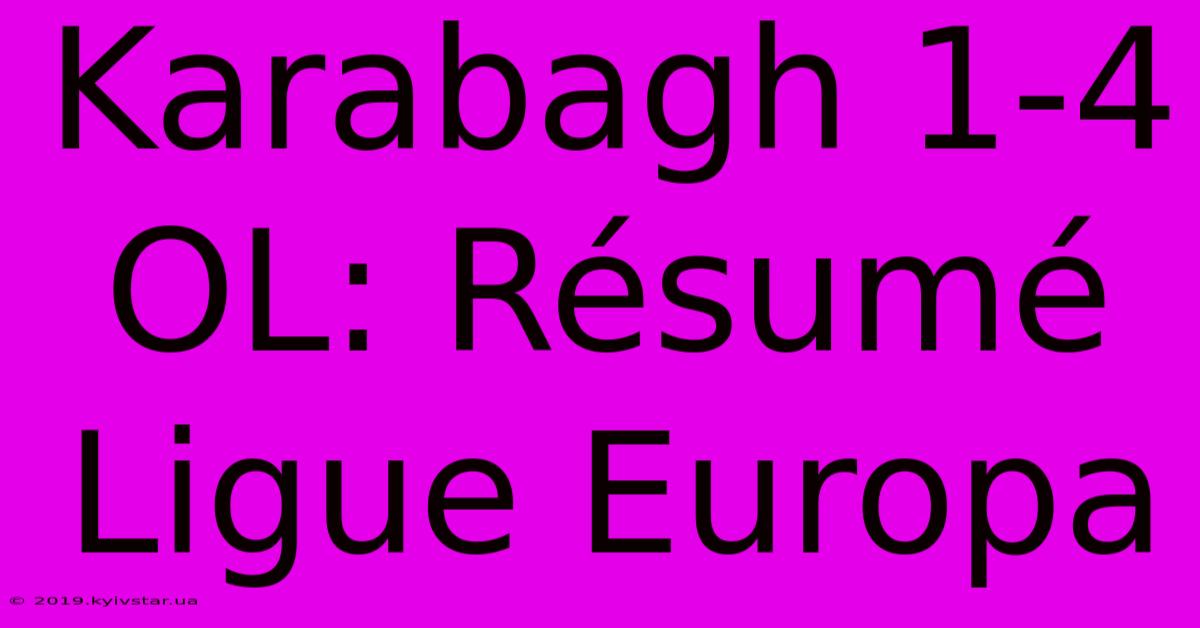 Karabagh 1-4 OL: Résumé Ligue Europa

© 2019.kyivstar.ua